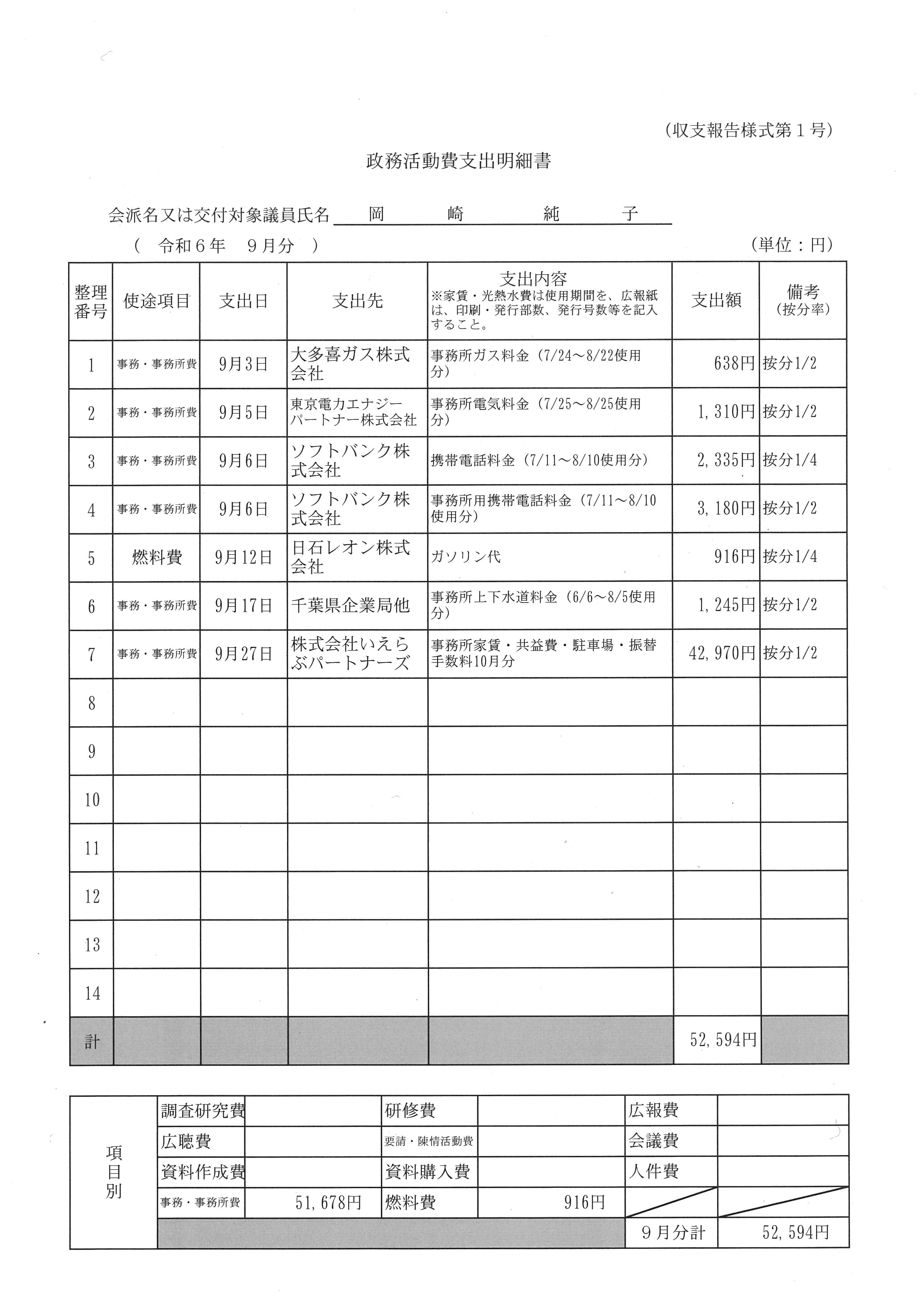 （収支報告様式第１号）

政務活動費支出明細書

会派名又は交付対象議員氏名　岡　崎　純　子

（　令和６年　９月分　）　（単位：円）

| 整理番号 | 使途項目 | 支出日 | 支出先 | 支出内容 ※家賃・光熱水費は使用期間を、広報紙は、印刷・発行部数、発行号数等を記入すること。 | 支出額 | 備考 (按分率) |
|---|---|---|---|---|---|---|
| 1 | 事務・事務所費 | 9月3日 | 大多喜ガス株式会社 | 事務所ガス料金（7/24～8/22使用分） | 638円 | 按分1/2 |
| 2 | 事務・事務所費 | 9月5日 | 東京電力エナジーパートナー株式会社 | 事務所電気料金（7/25～8/25使用分） | 1,310円 | 按分1/2 |
| 3 | 事務・事務所費 | 9月6日 | ソフトバンク株式会社 | 携帯電話料金（7/11～8/10使用分） | 2,335円 | 按分1/4 |
| 4 | 事務・事務所費 | 9月6日 | ソフトバンク株式会社 | 事務所用携帯電話料金（7/11～8/10使用分） | 3,180円 | 按分1/2 |
| 5 | 燃料費 | 9月12日 | 日石レオン株式会社 | ガソリン代 | 916円 | 按分1/4 |
| 6 | 事務・事務所費 | 9月17日 | 千葉県企業局他 | 事務所上下水道料金（6/6～8/5使用分） | 1,245円 | 按分1/2 |
| 7 | 事務・事務所費 | 9月27日 | 株式会社いえらぶパートナーズ | 事務所家賃・共益費・駐車場・振替手数料10月分 | 42,970円 | 按分1/2 |
| 8 | | | | | | |
| 9 | | | | | | |
| 10 | | | | | | |
| 11 | | | | | | |
| 12 | | | | | | |
| 13 | | | | | | |
| 14 | | | | | | |
| 計 | | | | | 52,594円 | |

| 項目別 | 調査研究費 | | 研修費 | | 広報費 | |
|---|---|---|---|---|---|---|
| | 広聴費 | | 要請・陳情活動費 | | 会議費 | |
| | 資料作成費 | | 資料購入費 | | 人件費 | |
| | 事務・事務所費 | 51,678円 | 燃料費 | 916円 | | |
| | | | | | ９月分計 | 52,594円 |